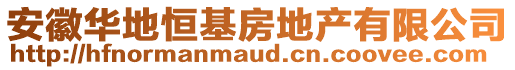 安徽华地恒基房地产有限公司
http://hfnormanmaud.cn.coovee.com